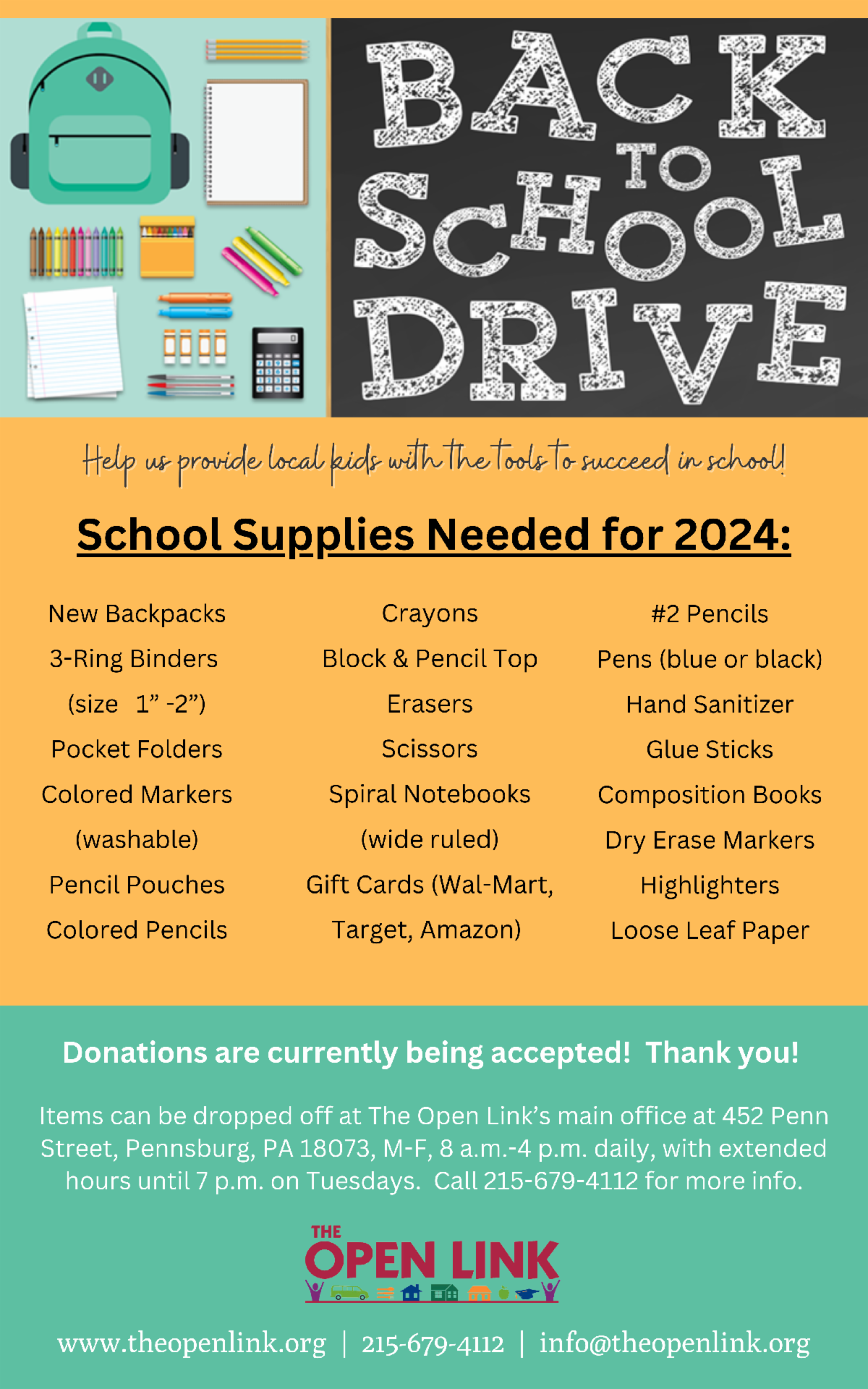 BACK TO SCHOOL DRIVE

Help us provide local kids with the tools to succeed in school!

School Supplies Needed for 2024:

New Backpacks
3-Ring Binders
(size 1" -2")
Pocket Folders
Colored Markers
(washable)
Pencil Pouches
Colored Pencils

Crayons
Block & Pencil Top
Erasers
Scissors
Spiral Notebooks
(wide ruled)
Gift Cards (Wal-Mart,
Target, Amazon)

#2 Pencils
Pens (blue or black)
Hand Sanitizer
Glue Sticks
Composition Books
Dry Erase Markers
Highlighters
Loose Leaf Paper

Donations are currently being accepted! Thank you!

Items can be dropped off at The Open Link's main office at 452 Penn Street, Pennsburg, PA 18073, M-F, 8 a.m.-4 p.m. daily, with extended hours until 7 p.m. on Tuesdays. Call 215-679-4112 for more info.

THE
OPEN LINK

www.theopenlink.org | 215-679-4112 | info@theopenlink.org